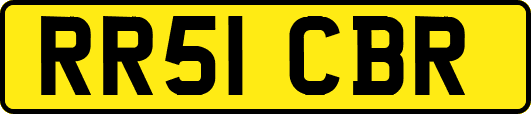 RR51 CBR